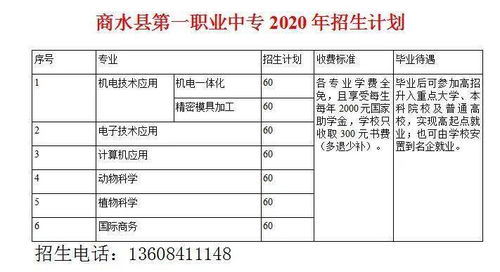 商水县第一职业中专 2020 年招生计划

| 序号 | 专业 | | 招生计划 | 收费标准 | 毕业待遇 |
|---|---|---|---|---|---|
| 1 | 机电技术应用 | 机电一体化 | 60 | 各专业学费全免，且享受每生每年 2000 元国家助学金，学校只收取 300 元书费（多退少补）。 | 毕业后可参加高招升入重点大学、本科院校及普通高校，实现高起点就业；也可由学校安置到名企就业。 |
| | | 精密模具加工 | 60 | | |
| 2 | 电子技术应用 | | 60 | | |
| 3 | 计算机应用 | | 60 | | |
| 4 | 动物科学 | | 60 | | |
| 5 | 植物科学 | | 60 | | |
| 6 | 国际商务 | | 60 | | |

招生电话：13608411148